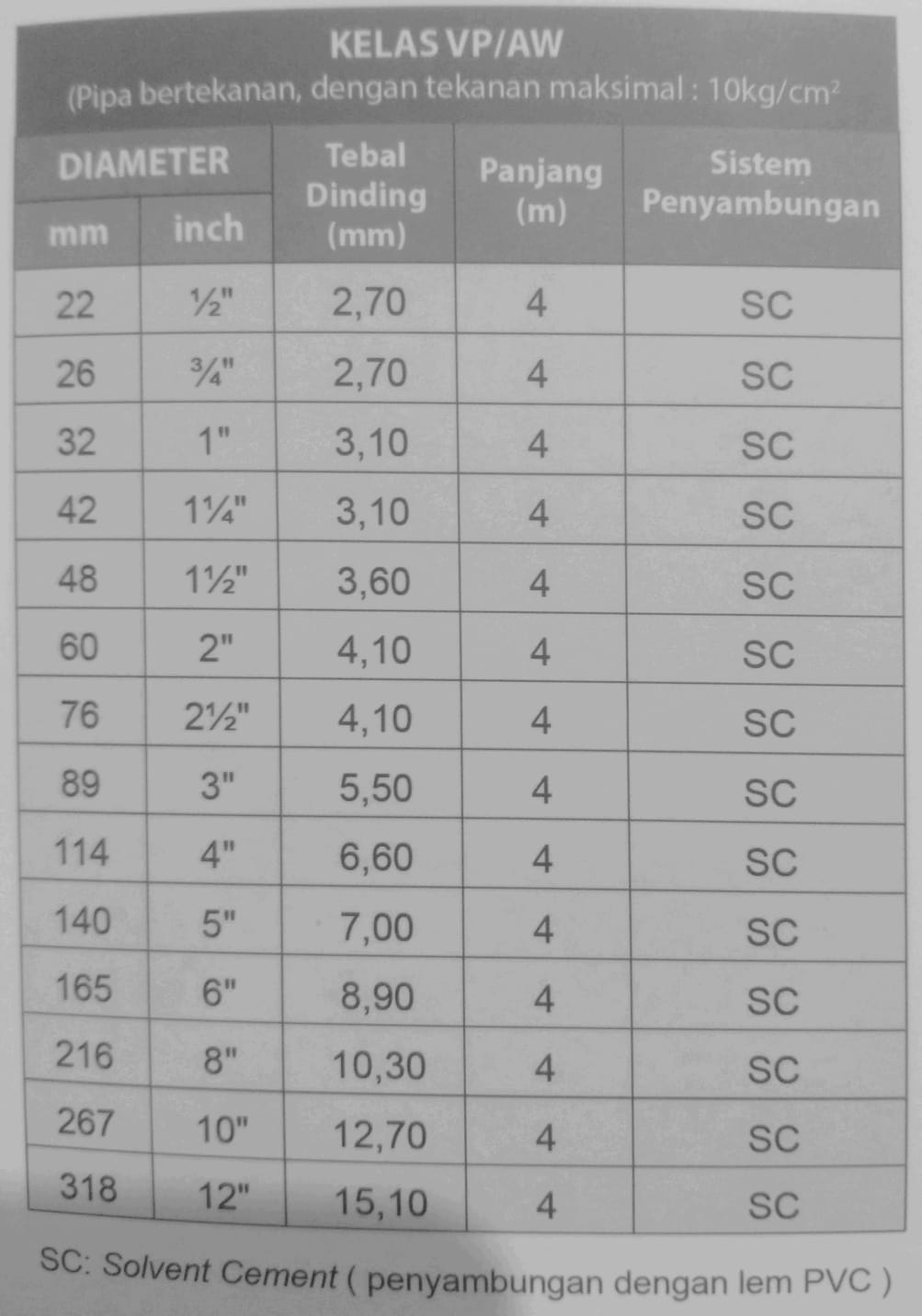 KELAS VP/AW
(Pipa bertekanan, dengan tekanan maksimal : 10kg/cm$^2$

| DIAMETER mm | DIAMETER inch | Tebal Dinding (mm) | Panjang (m) | Sistem Penyambungan |
|---|---|---|---|---|
| 22 | ½" | 2,70 | 4 | SC |
| 26 | ¾" | 2,70 | 4 | SC |
| 32 | 1" | 3,10 | 4 | SC |
| 42 | 1¼" | 3,10 | 4 | SC |
| 48 | 1½" | 3,60 | 4 | SC |
| 60 | 2" | 4,10 | 4 | SC |
| 76 | 2½" | 4,10 | 4 | SC |
| 89 | 3" | 5,50 | 4 | SC |
| 114 | 4" | 6,60 | 4 | SC |
| 140 | 5" | 7,00 | 4 | SC |
| 165 | 6" | 8,90 | 4 | SC |
| 216 | 8" | 10,30 | 4 | SC |
| 267 | 10" | 12,70 | 4 | SC |
| 318 | 12" | 15,10 | 4 | SC |

SC: Solvent Cement ( penyambungan dengan lem PVC )